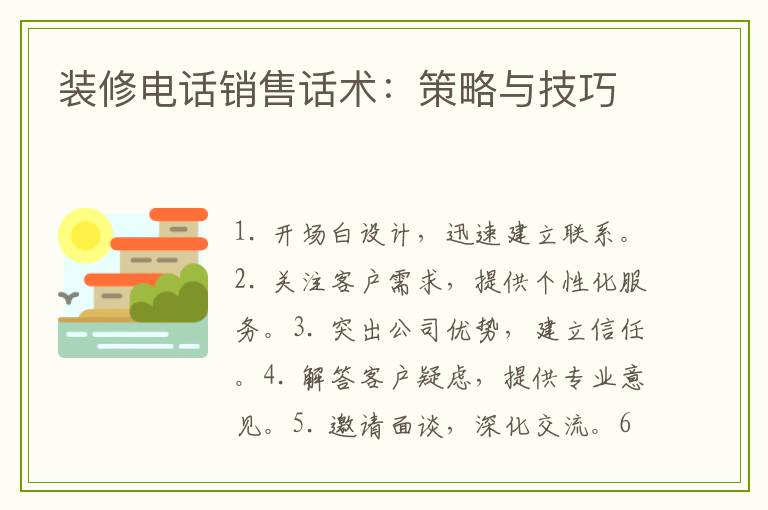 装修电话销售话术：策略与技巧

1. 开场白设计，迅速建立联系。2. 关注客户需求，提供个性化服务。3. 突出公司优势，建立信任。4. 解答客户疑虑，提供专业意见。5. 邀请面谈，深化交流。6